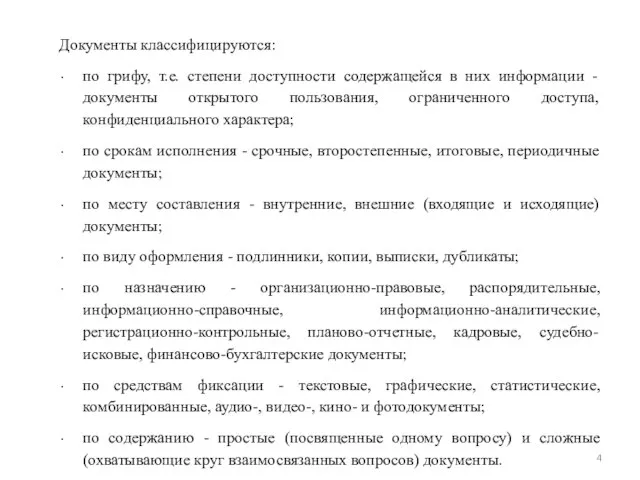 Документы классифицируются:

· по грифу, т.е. степени доступности содержащейся в них информации - документы открытого пользования, ограниченного доступа, конфиденциального характера;

· по срокам исполнения - срочные, второстепенные, итоговые, периодичные документы;

· по месту составления - внутренние, внешние (входящие и исходящие) документы;

· по виду оформления - подлинники, копии, выписки, дубликаты;

· по назначению - организационно-правовые, распорядительные, информационно-справочные, информационно-аналитические, регистрационно-контрольные, планово-отчетные, кадровые, судебно-исковые, финансово-бухгалтерские документы;

· по средствам фиксации - текстовые, графические, статистические, комбинированные, аудио-, видео-, кино- и фотодокументы;

· по содержанию - простые (посвященные одному вопросу) и сложные (охватывающие круг взаимосвязанных вопросов) документы.

4